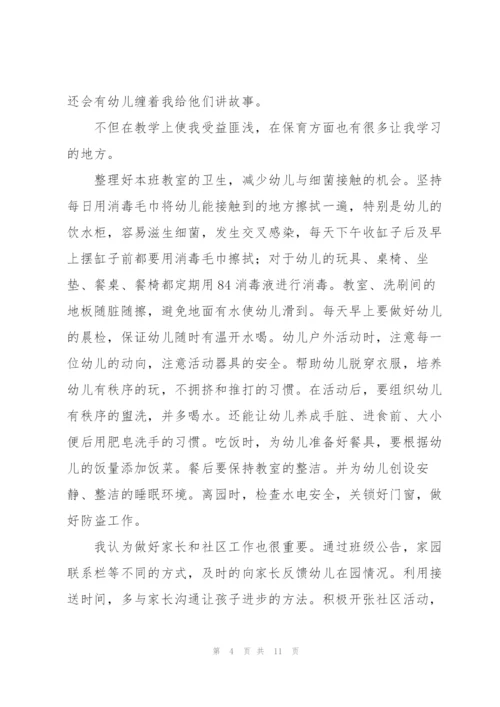 还会有幼儿缠着我给他们讲故事。

不但在教学上使我受益匪浅，在保育方面也有很多让我学习的地方。

整理好本班教室的卫生，减少幼儿与细菌接触的机会。坚持每日用消毒毛巾将幼儿能接触到的地方擦拭一遍，特别是幼儿的饮水柜，容易滋生细菌，发生交叉感染，每天下午收缸子后及早上摆缸子前都要用消毒毛巾擦拭；对于幼儿的玩具、桌椅、坐垫、餐桌、餐椅都定期用84消毒液进行消毒。教室、洗刷间的地板随脏随擦，避免地面有水使幼儿滑到。每天早上要做好幼儿的晨检，保证幼儿随时有温开水喝。幼儿户外活动时，注意每一位幼儿的动向，注意活动器具的安全。帮助幼儿脱穿衣服，培养幼儿有秩序的玩，不拥挤和推打的习惯。在活动后，要组织幼儿有秩序的盥洗，并多喝水。还能让幼儿养成手脏、进食前、大小便后用肥皂洗手的习惯。吃饭时，为幼儿准备好餐具，要根据幼儿的饭量添加饭菜。餐后要保持教室的整洁。并为幼儿创设安静、整洁的睡眠环境。离园时，检查水电安全，关锁好门窗，做好防盗工作。

我认为做好家长和社区工作也很重要。通过班级公告，家园联系栏等不同的方式，及时的向家长反馈幼儿在园情况。利用接送时间，多与家长沟通让孩子进步的方法。积极开张社区活动，

第 4 页 共 11 页